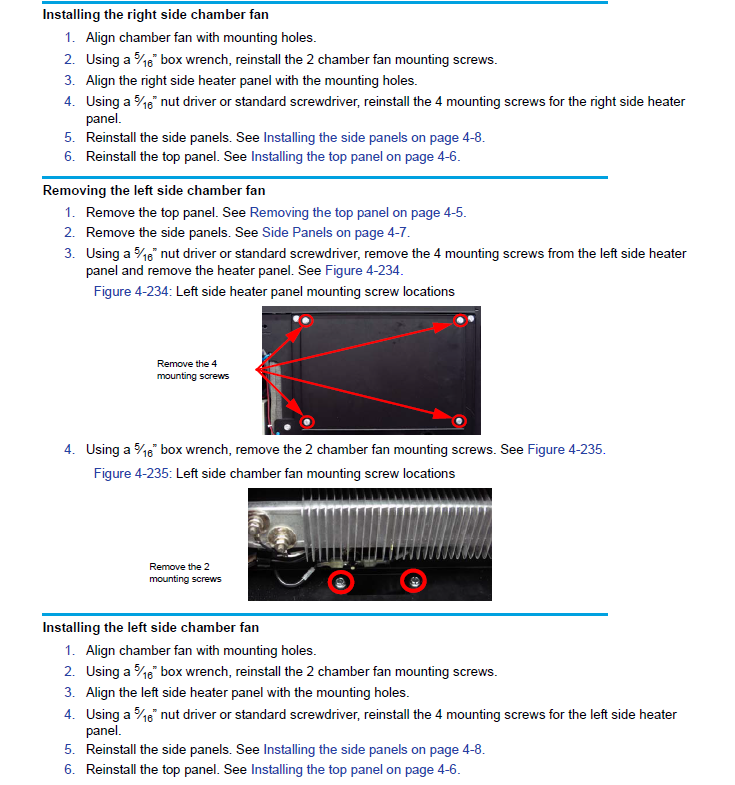 Installing the right side chamber fan

1. Align chamber fan with mounting holes.
2. Using a $\frac{5}{16}$" box wrench, reinstall the 2 chamber fan mounting screws.
3. Align the right side heater panel with the mounting holes.
4. Using a $\frac{5}{16}$" nut driver or standard screwdriver, reinstall the 4 mounting screws for the right side heater panel.
5. Reinstall the side panels. See Installing the side panels on page 4-8.
6. Reinstall the top panel. See Installing the top panel on page 4-6.

Removing the left side chamber fan

1. Remove the top panel. See Removing the top panel on page 4-5.
2. Remove the side panels. See Side Panels on page 4-7.
3. Using a $\frac{5}{16}$" nut driver or standard screwdriver, remove the 4 mounting screws from the left side heater panel and remove the heater panel. See Figure 4-234.

Figure 4-234: Left side heater panel mounting screw locations

Remove the 4 mounting screws

4. Using a $\frac{5}{16}$" box wrench, remove the 2 chamber fan mounting screws. See Figure 4-235.

Figure 4-235: Left side chamber fan mounting screw locations

Remove the 2 mounting screws

Installing the left side chamber fan

1. Align chamber fan with mounting holes.
2. Using a $\frac{5}{16}$" box wrench, reinstall the 2 chamber fan mounting screws.
3. Align the left side heater panel with the mounting holes.
4. Using a $\frac{5}{16}$" nut driver or standard screwdriver, reinstall the 4 mounting screws for the left side heater panel.
5. Reinstall the side panels. See Installing the side panels on page 4-8.
6. Reinstall the top panel. See Installing the top panel on page 4-6.